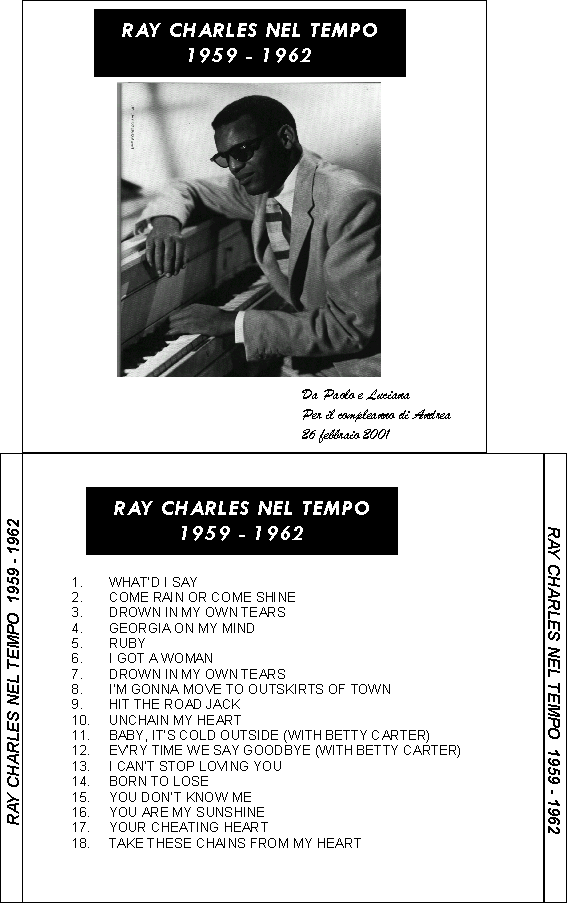 RAY CHARLES NEL TEMPO
1959 - 1962

Da Paolo e Luciana
Per il compleanno di Andrea
26 febbraio 2001

RAY CHARLES NEL TEMPO 1959 - 1962

RAY CHARLES NEL TEMPO
1959 - 1962

1. WHAT'D I SAY
2. COME RAIN OR COME SHINE
3. DROWN IN MY OWN TEARS
4. GEORGIA ON MY MIND
5. RUBY
6. I GOT A WOMAN
7. DROWN IN MY OWN TEARS
8. I'M GONNA MOVE TO OUTSKIRTS OF TOWN
9. HIT THE ROAD JACK
10. UNCHAIN MY HEART
11. BABY, IT'S COLD OUTSIDE (WITH BETTY CARTER)
12. EV'RY TIME WE SAY GOODBYE (WITH BETTY CARTER)
13. I CAN'T STOP LOVING YOU
14. BORN TO LOSE
15. YOU DON'T KNOW ME
16. YOU ARE MY SUNSHINE
17. YOUR CHEATING HEART
18. TAKE THESE CHAINS FROM MY HEART

RAY CHARLES NEL TEMPO 1959 - 1962